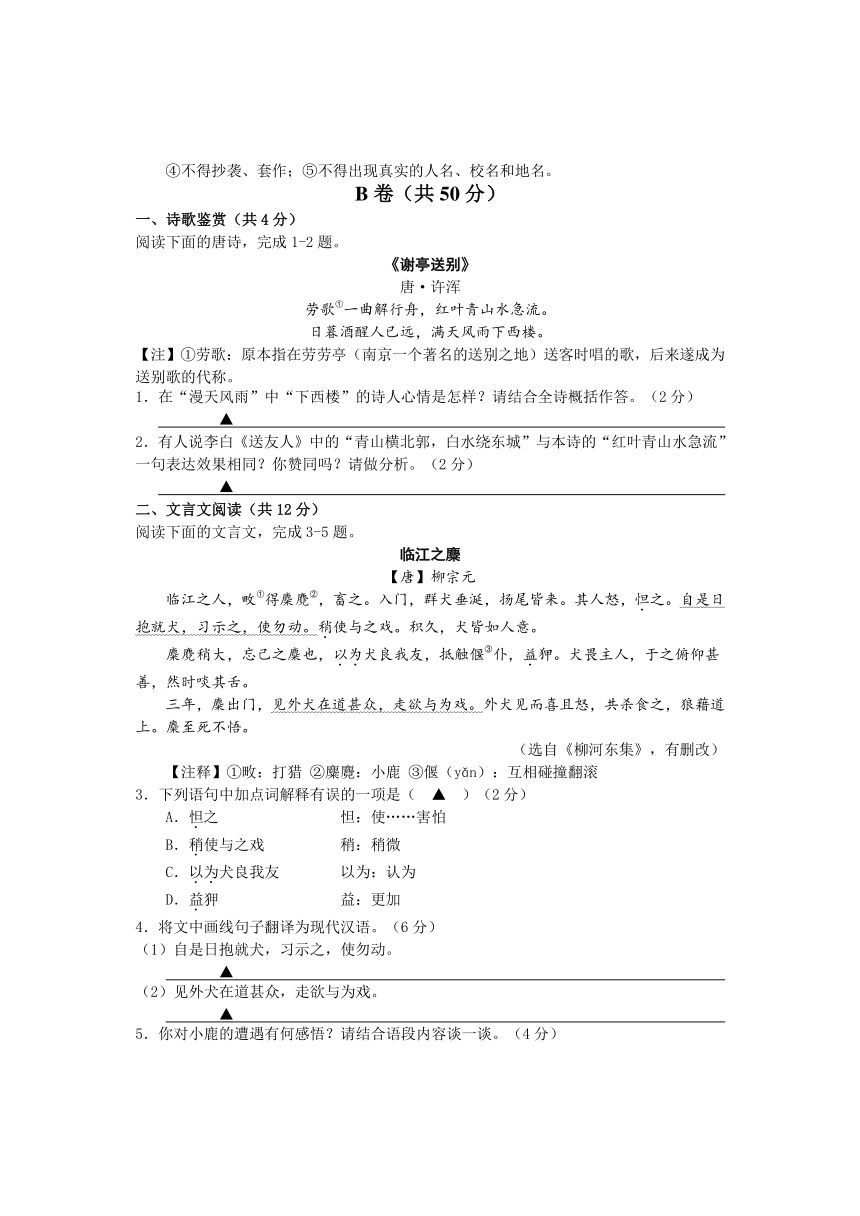 ④不得抄袭、套作；⑤不得出现真实的人名、校名和地名。

B 卷（共 50 分）

一、诗歌鉴赏（共 4 分）
阅读下面的唐诗，完成 1-2 题。

《谢亭送别》
唐·许浑
劳歌①一曲解行舟，红叶青山水急流。
日暮酒醒人已远，满天风雨下西楼。

【注】①劳歌：原本指在劳劳亭（南京一个著名的送别之地）送客时唱的歌，后来遂成为送别歌的代称。

1．在“漫天风雨”中“下西楼”的诗人心情是怎样？请结合全诗概括作答。（2 分）
▲

2．有人说李白《送友人》中的“青山横北郭，白水绕东城”与本诗的“红叶青山水急流”一句表达效果相同？你赞同吗？请做分析。（2 分）
▲

二、文言文阅读（共 12 分）
阅读下面的文言文，完成 3-5 题。

临江之麋
【唐】柳宗元

临江之人，畋①得麋麑②，畜之。入门，群犬垂涎，扬尾皆来。其人怒，怛之。自是日抱就犬，习示之，使勿动。稍使与之戏。积久，犬皆如人意。

麋麑稍大，忘己之麋也，以为犬良我友，抵触偃③仆，益狎。犬畏主人，于之俯仰甚善，然时啖其舌。

三年，麋出门，见外犬在道甚众，走欲与为戏。外犬见而喜且怒，共杀食之，狼藉道上。麋至死不悟。

（选自《柳河东集》，有删改）

【注释】①畋：打猎 ②麋麑：小鹿 ③偃（yǎn）：互相碰撞翻滚

3．下列语句中加点词解释有误的一项是（ ▲ ）（2 分）
A．怛之　　　　　　怛：使……害怕
B．稍使与之戏　　　稍：稍微
C．以为犬良我友　　以为：认为
D．益狎　　　　　　益：更加

4．将文中画线句子翻译为现代汉语。（6 分）
（1）自是日抱就犬，习示之，使勿动。
▲
（2）见外犬在道甚众，走欲与为戏。
▲

5．你对小鹿的遭遇有何感悟？请结合语段内容谈一谈。（4 分）